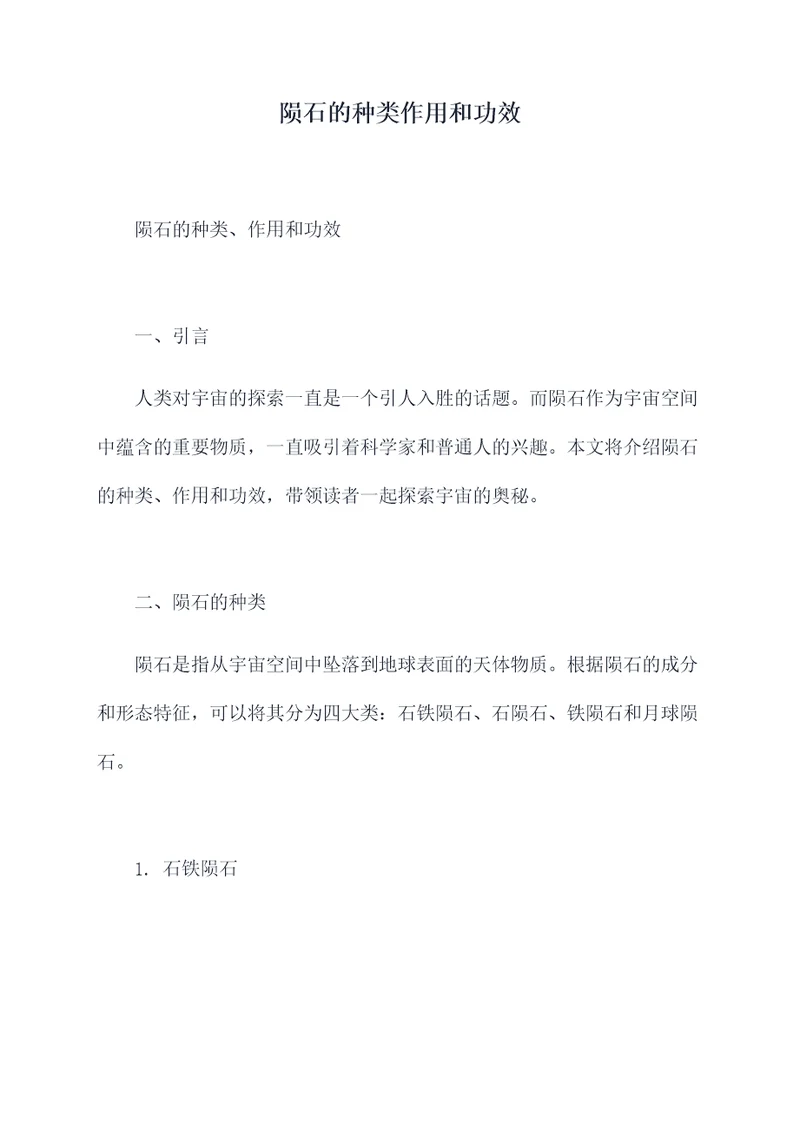 陨石的种类作用和功效

陨石的种类、作用和功效

一、引言

人类对宇宙的探索一直是一个引人入胜的话题。而陨石作为宇宙空间中蕴含的重要物质，一直吸引着科学家和普通人的兴趣。本文将介绍陨石的种类、作用和功效，带领读者一起探索宇宙的奥秘。

二、陨石的种类

陨石是指从宇宙空间中坠落到地球表面的天体物质。根据陨石的成分和形态特征，可以将其分为四大类：石铁陨石、石陨石、铁陨石和月球陨石。

1. 石铁陨石